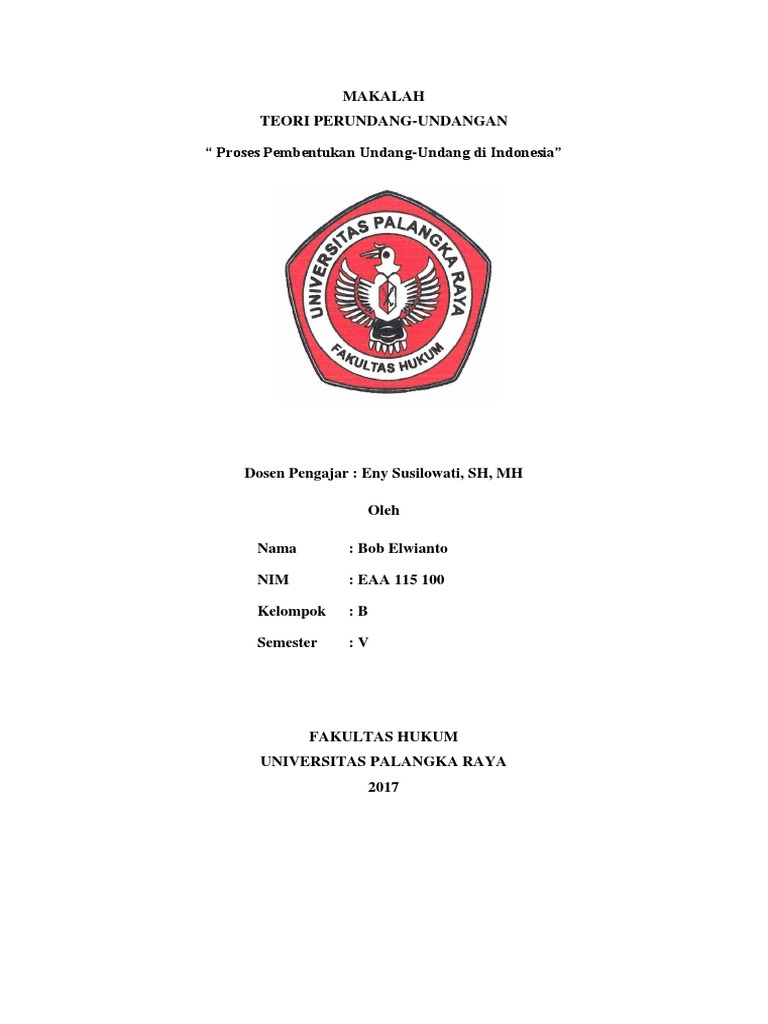 MAKALAH
TEORI PERUNDANG-UNDANGAN

“ Proses Pembentukan Undang-Undang di Indonesia”

UNIVERSITAS PALANGKA RAYA
FAKULTAS HUKUM

Dosen Pengajar : Eny Susilowati, SH, MH

Oleh

Nama : Bob Elwianto

NIM : EAA 115 100

Kelompok : B

Semester : V

FAKULTAS HUKUM
UNIVERSITAS PALANGKA RAYA
2017